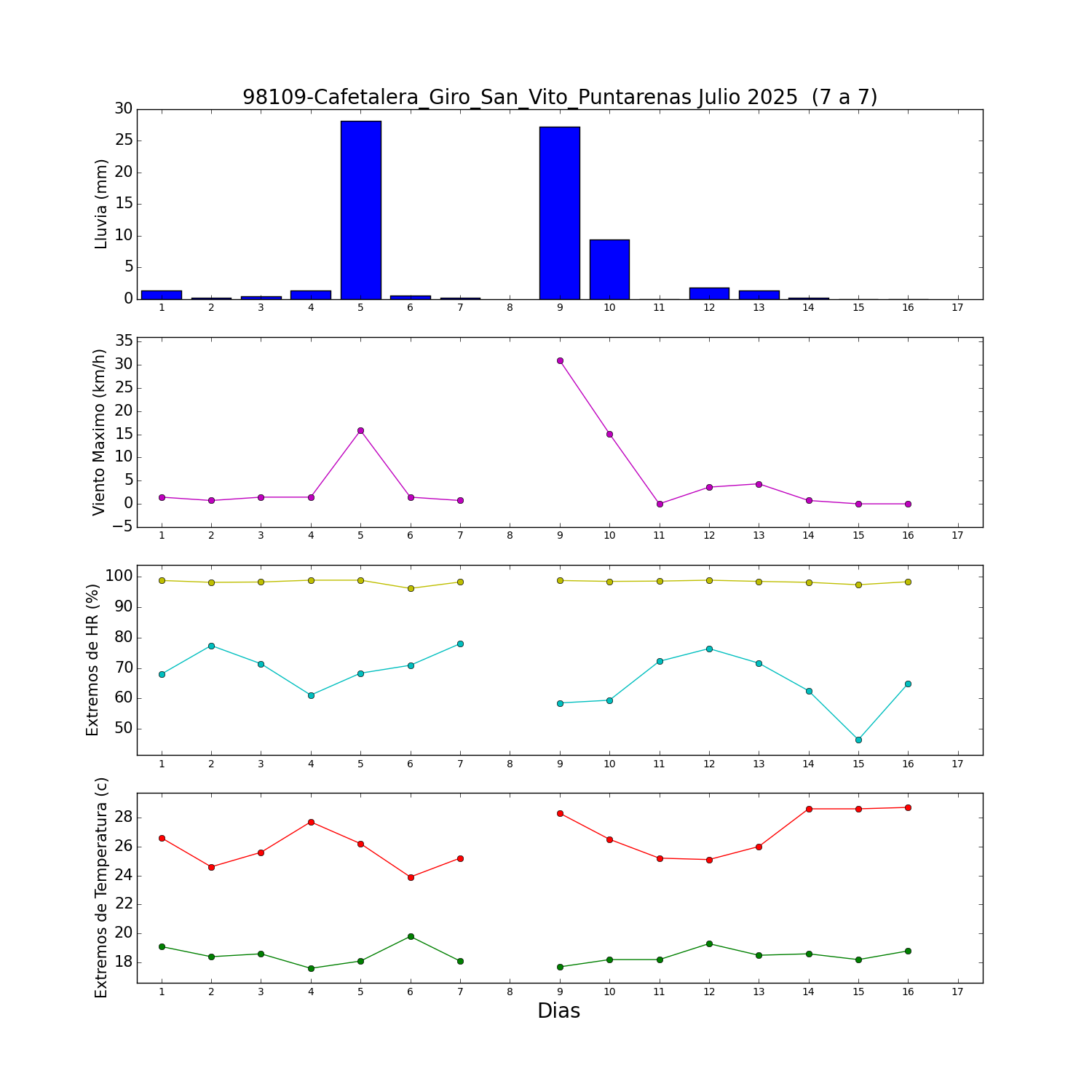 98109-Cafetalera_Giro_San_Vito_Puntarenas Julio 2025 (7 a 7)

Lluvia (mm)
30
25
20
15
10
5
0
1 2 3 4 5 6 7 8 9 10 11 12 13 14 15 16 17

Viento Maximo (km/h)
35
30
25
20
15
10
5
0
−5
1 2 3 4 5 6 7 8 9 10 11 12 13 14 15 16 17

Extremos de HR (%)
100
90
80
70
60
50
1 2 3 4 5 6 7 8 9 10 11 12 13 14 15 16 17

Extremos de Temperatura (c)
28
26
24
22
20
18
1 2 3 4 5 6 7 8 9 10 11 12 13 14 15 16 17
Dias